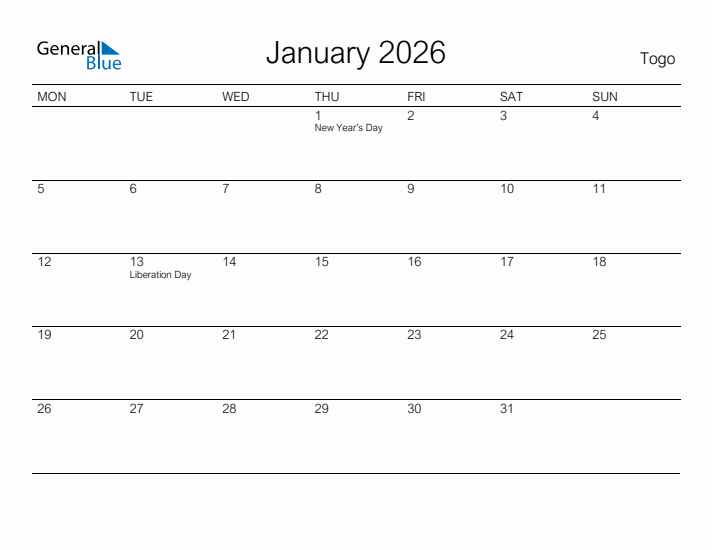 General Blue

January 2026

Togo

| MON | TUE | WED | THU | FRI | SAT | SUN |
|---|---|---|---|---|---|---|
| | | | 1 New Year's Day | 2 | 3 | 4 |
| 5 | 6 | 7 | 8 | 9 | 10 | 11 |
| 12 | 13 Liberation Day | 14 | 15 | 16 | 17 | 18 |
| 19 | 20 | 21 | 22 | 23 | 24 | 25 |
| 26 | 27 | 28 | 29 | 30 | 31 | |